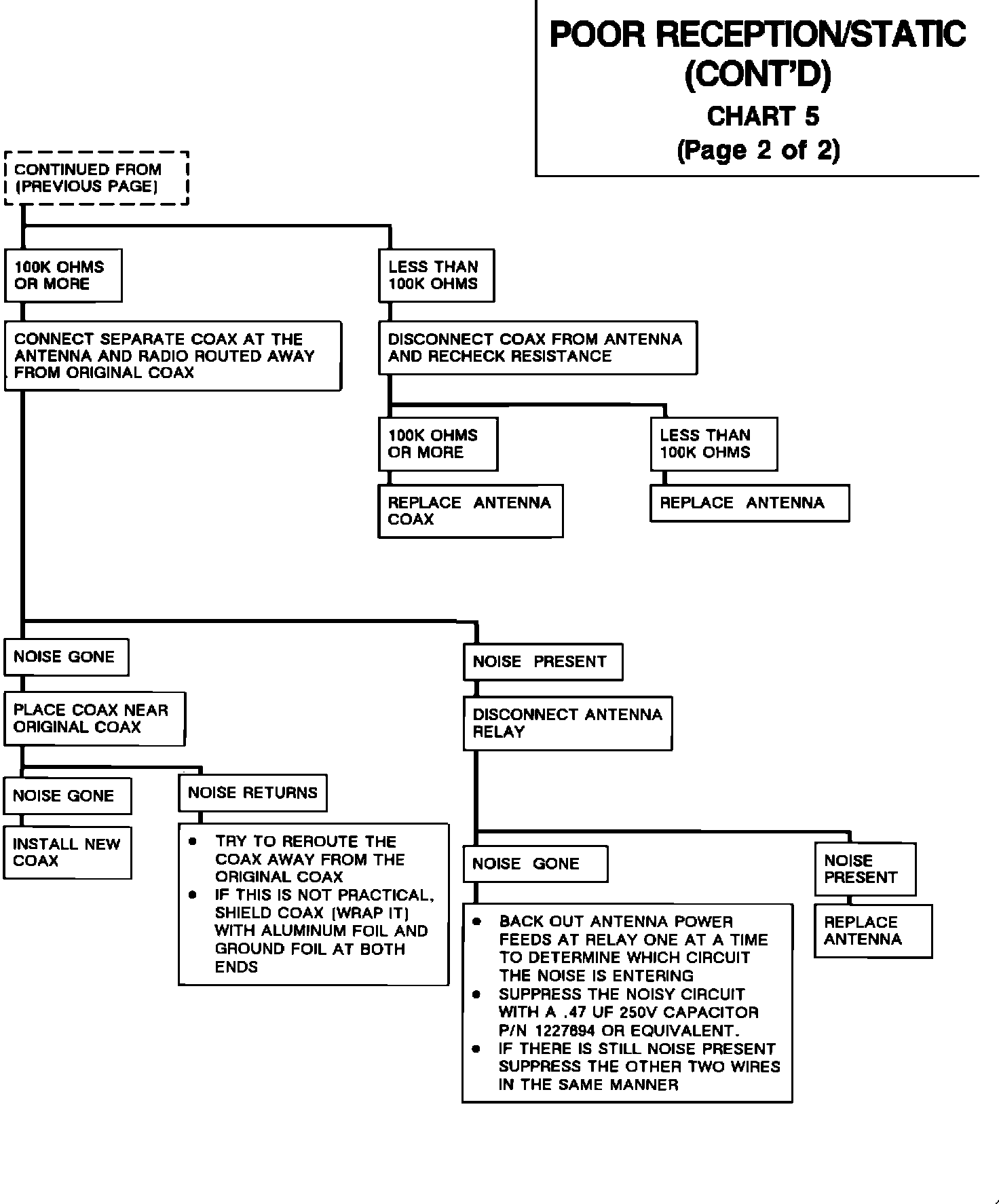 POOR RECEPTION/STATIC (CONT'D)
CHART 5
(Page 2 of 2)

CONTINUED FROM (PREVIOUS PAGE)

100K OHMS OR MORE

CONNECT SEPARATE COAX AT THE ANTENNA AND RADIO ROUTED AWAY FROM ORIGINAL COAX

LESS THAN 100K OHMS

DISCONNECT COAX FROM ANTENNA AND RECHECK RESISTANCE

100K OHMS OR MORE

REPLACE ANTENNA COAX

LESS THAN 100K OHMS

REPLACE ANTENNA

NOISE GONE

PLACE COAX NEAR ORIGINAL COAX

NOISE GONE

INSTALL NEW COAX

NOISE RETURNS

• TRY TO REROUTE THE COAX AWAY FROM THE ORIGINAL COAX
• IF THIS IS NOT PRACTICAL, SHIELD COAX (WRAP IT) WITH ALUMINUM FOIL AND GROUND FOIL AT BOTH ENDS

NOISE PRESENT

DISCONNECT ANTENNA RELAY

NOISE GONE

• BACK OUT ANTENNA POWER FEEDS AT RELAY ONE AT A TIME TO DETERMINE WHICH CIRCUIT THE NOISE IS ENTERING
• SUPPRESS THE NOISY CIRCUIT WITH A .47 UF 250V CAPACITOR P/N 1227894 OR EQUIVALENT.
• IF THERE IS STILL NOISE PRESENT SUPPRESS THE OTHER TWO WIRES IN THE SAME MANNER

NOISE PRESENT

REPLACE ANTENNA